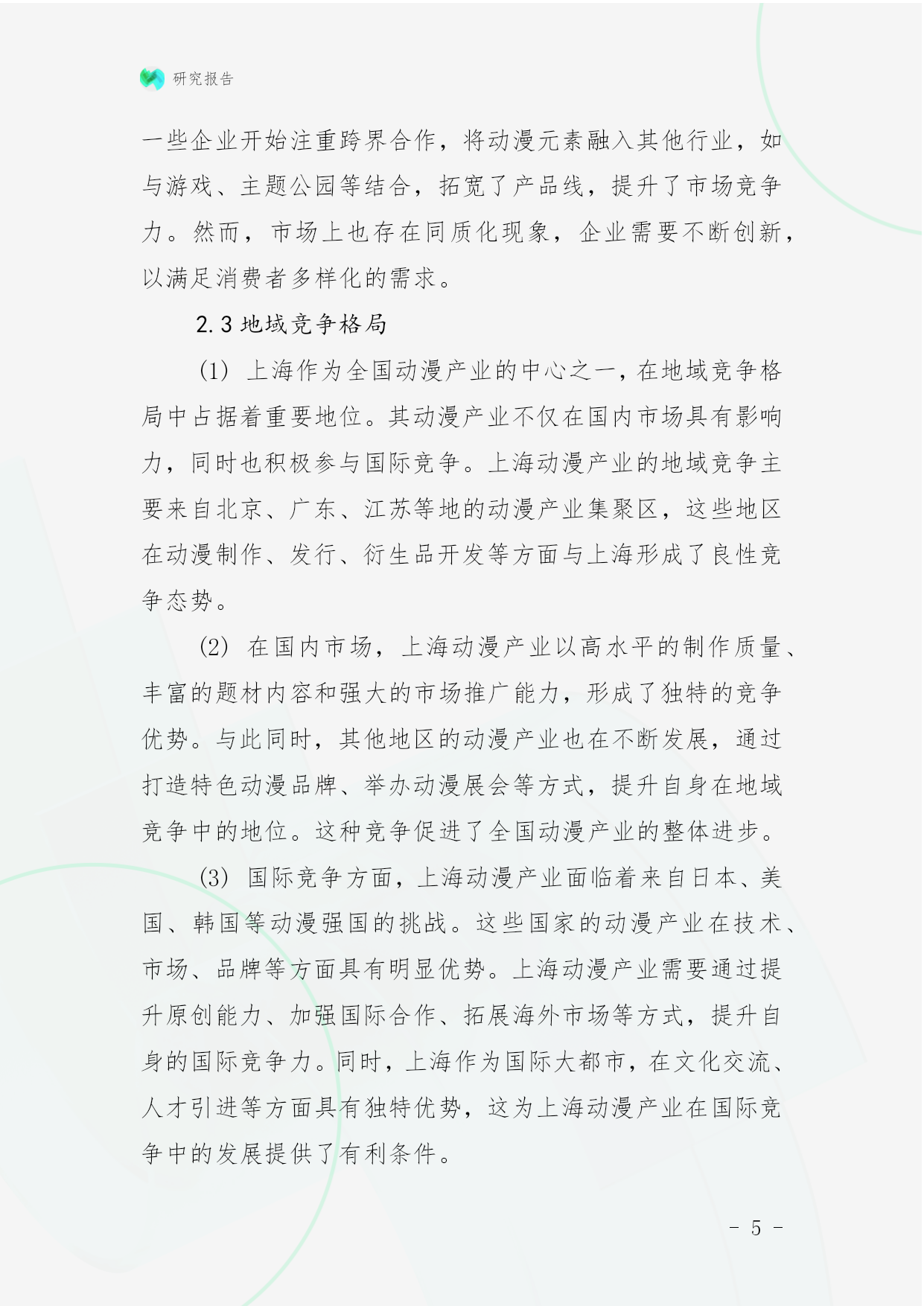 研究报告

一些企业开始注重跨界合作，将动漫元素融入其他行业，如与游戏、主题公园等结合，拓宽了产品线，提升了市场竞争力。然而，市场上也存在同质化现象，企业需要不断创新，以满足消费者多样化的需求。

2.3 地域竞争格局

(1) 上海作为全国动漫产业的中心之一，在地域竞争格局中占据着重要地位。其动漫产业不仅在国内市场具有影响力，同时也积极参与国际竞争。上海动漫产业的地域竞争主要来自北京、广东、江苏等地的动漫产业集聚区，这些地区在动漫制作、发行、衍生品开发等方面与上海形成了良性竞争态势。

(2) 在国内市场，上海动漫产业以高水平的制作质量、丰富的题材内容和强大的市场推广能力，形成了独特的竞争优势。与此同时，其他地区的动漫产业也在不断发展，通过打造特色动漫品牌、举办动漫展会等方式，提升自身在地域竞争中的地位。这种竞争促进了全国动漫产业的整体进步。

(3) 国际竞争方面，上海动漫产业面临着来自日本、美国、韩国等动漫强国的挑战。这些国家的动漫产业在技术、市场、品牌等方面具有明显优势。上海动漫产业需要通过提升原创能力、加强国际合作、拓展海外市场等方式，提升自身的国际竞争力。同时，上海作为国际大都市，在文化交流、人才引进等方面具有独特优势，这为上海动漫产业在国际竞争中的发展提供了有利条件。

- 5 -